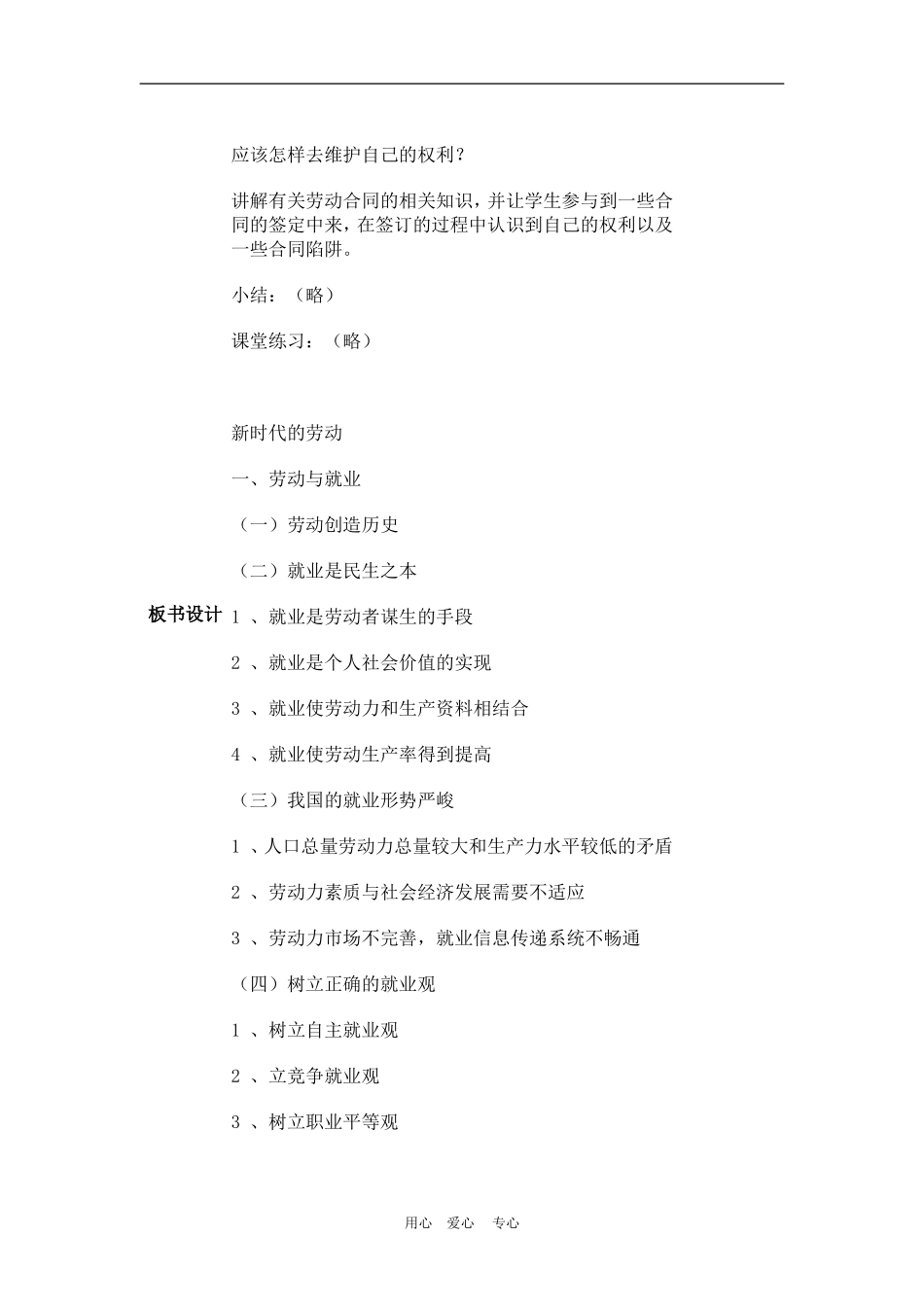 应该怎样去维护自己的权利？

讲解有关劳动合同的相关知识，并让学生参与到一些合同的签定中来，在签订的过程中认识到自己的权利以及一些合同陷阱。

小结：（略）

课堂练习：（略）

板书设计

新时代的劳动

一、劳动与就业

（一）劳动创造历史

（二）就业是民生之本

1 、就业是劳动者谋生的手段

2 、就业是个人社会价值的实现

3 、就业使劳动力和生产资料相结合

4 、就业使劳动生产率得到提高

（三）我国的就业形势严峻

1 、人口总量劳动力总量较大和生产力水平较低的矛盾

2 、劳动力素质与社会经济发展需要不适应

3 、劳动力市场不完善，就业信息传递系统不畅通

（四）树立正确的就业观

1 、树立自主就业观

2 、立竞争就业观

3 、树立职业平等观

用心　爱心　专心